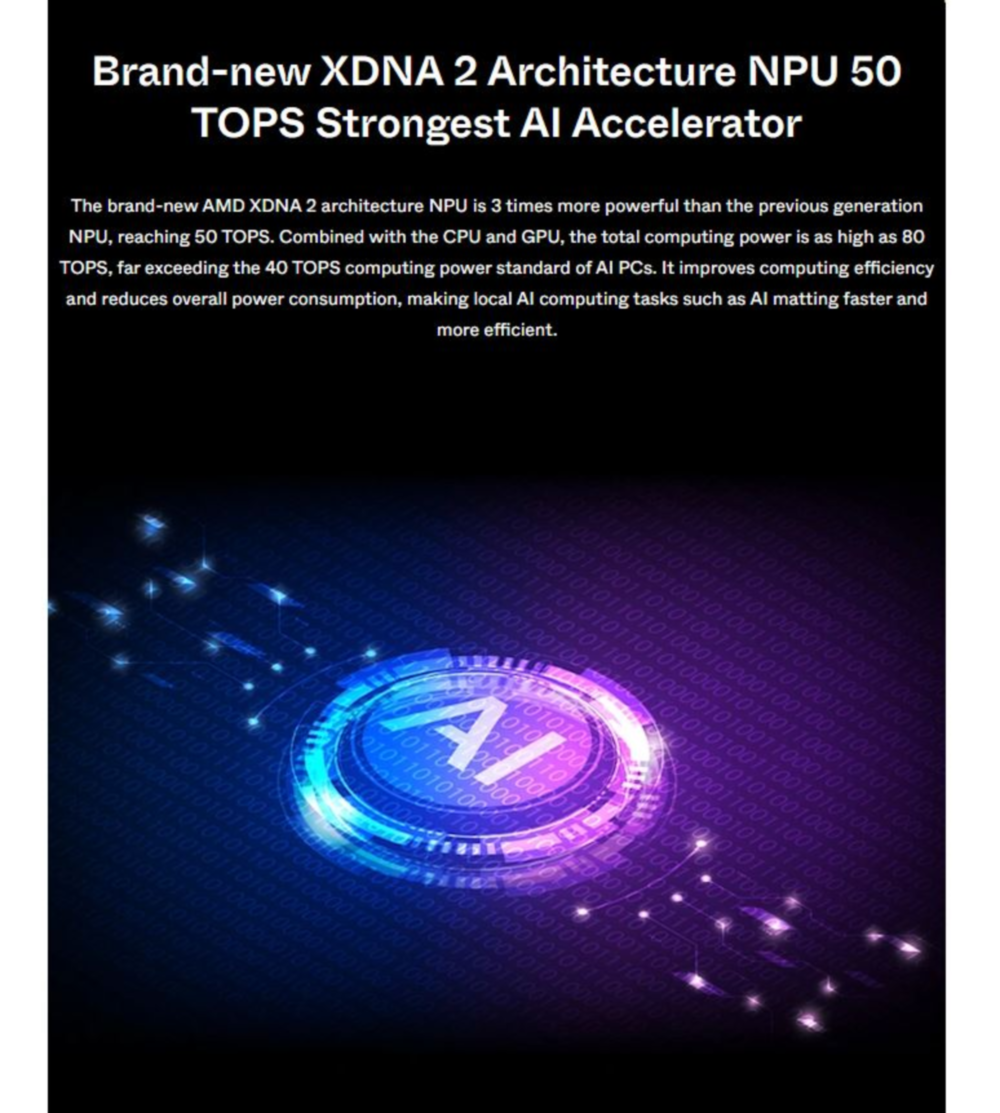 Brand-new XDNA 2 Architecture NPU 50 TOPS Strongest AI Accelerator

The brand-new AMD XDNA 2 architecture NPU is 3 times more powerful than the previous generation NPU, reaching 50 TOPS. Combined with the CPU and GPU, the total computing power is as high as 80 TOPS, far exceeding the 40 TOPS computing power standard of AI PCs. It improves computing efficiency and reduces overall power consumption, making local AI computing tasks such as AI matting faster and more efficient.

AI